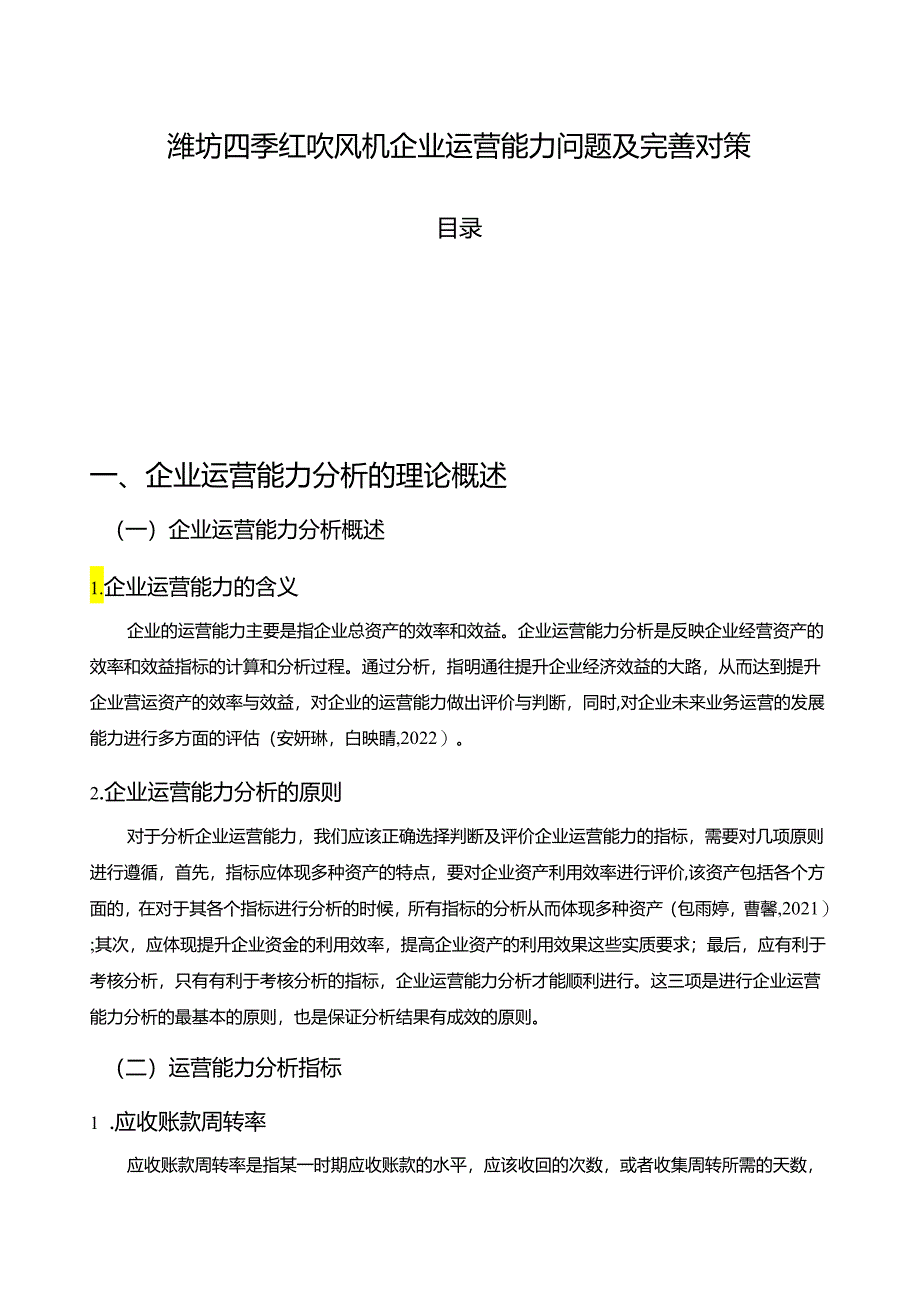 潍坊四季红吹风机企业运营能力问题及完善对策

目录

一、企业运营能力分析的理论概述

（一）企业运营能力分析概述

1.企业运营能力的含义

企业的运营能力主要是指企业总资产的效率和效益。企业运营能力分析是反映企业经营资产的效率和效益指标的计算和分析过程。通过分析，指明通往提升企业经济效益的大路，从而达到提升企业营运资产的效率与效益，对企业的运营能力做出评价与判断，同时,对企业未来业务运营的发展能力进行多方面的评估（安妍琳，白映睛,2022）。

2.企业运营能力分析的原则

对于分析企业运营能力，我们应该正确选择判断及评价企业运营能力的指标，需要对几项原则进行遵循，首先，指标应体现多种资产的特点，要对企业资产利用效率进行评价,该资产包括各个方面的，在对于其各个指标进行分析的时候，所有指标的分析从而体现多种资产（包雨婷，曹馨,2021）;其次，应体现提升企业资金的利用效率，提高企业资产的利用效果这些实质要求；最后，应有利于考核分析，只有有利于考核分析的指标，企业运营能力分析才能顺利进行。这三项是进行企业运营能力分析的最基本的原则，也是保证分析结果有成效的原则。

（二）运营能力分析指标

1 .应收账款周转率

应收账款周转率是指某一时期应收账款的水平，应该收回的次数，或者收集周转所需的天数，